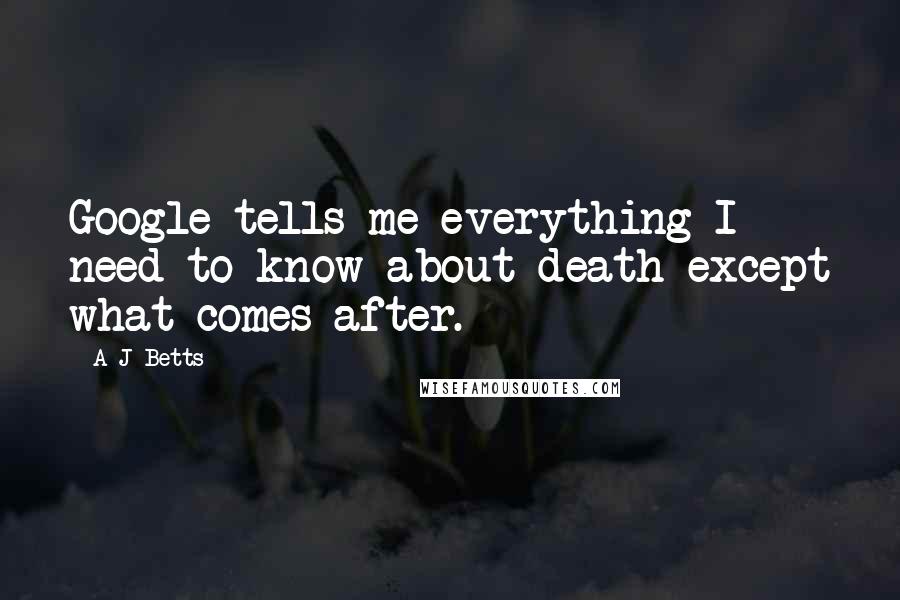 Google tells me everything I need to know about death except what comes after.

A J Betts

WISEFAMOUSQUOTES.COM